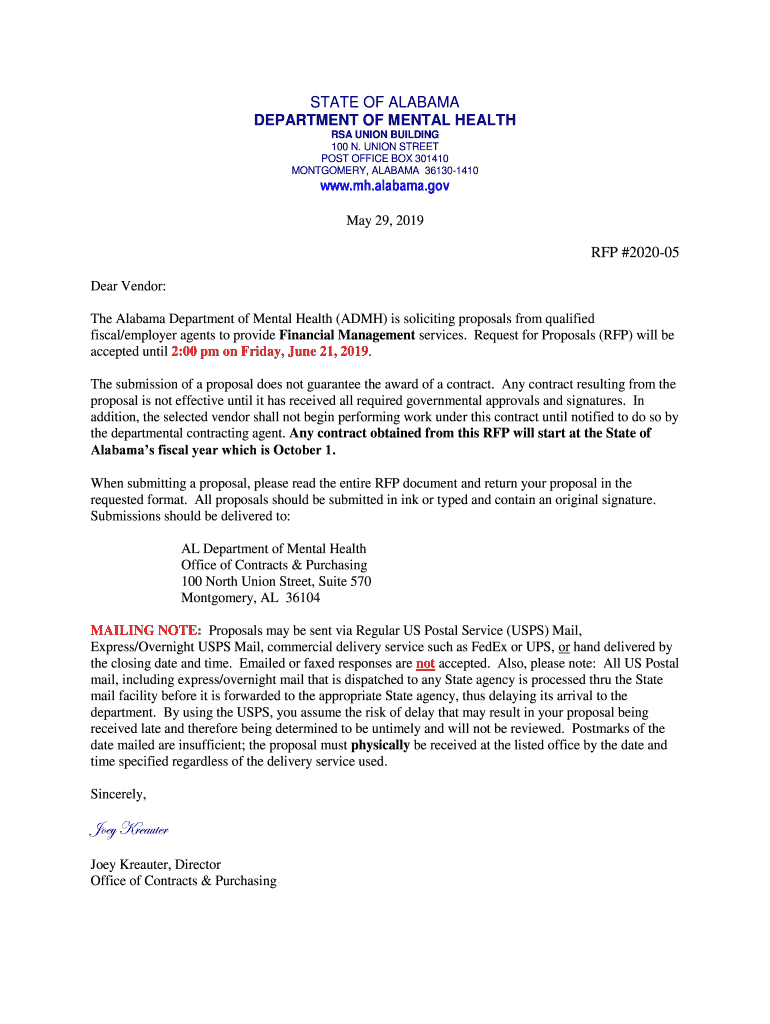 STATE OF ALABAMA
DEPARTMENT OF MENTAL HEALTH
RSA UNION BUILDING
100 N. UNION STREET
POST OFFICE BOX 301410
MONTGOMERY, ALABAMA 36130-1410
www.mh.alabama.gov

May 29, 2019

RFP #2020-05

Dear Vendor:

The Alabama Department of Mental Health (ADMH) is soliciting proposals from qualified fiscal/employer agents to provide Financial Management services. Request for Proposals (RFP) will be accepted until 2:00 pm on Friday, June 21, 2019.

The submission of a proposal does not guarantee the award of a contract. Any contract resulting from the proposal is not effective until it has received all required governmental approvals and signatures. In addition, the selected vendor shall not begin performing work under this contract until notified to do so by the departmental contracting agent. Any contract obtained from this RFP will start at the State of Alabama's fiscal year which is October 1.

When submitting a proposal, please read the entire RFP document and return your proposal in the requested format. All proposals should be submitted in ink or typed and contain an original signature. Submissions should be delivered to:

AL Department of Mental Health
Office of Contracts & Purchasing
100 North Union Street, Suite 570
Montgomery, AL 36104

MAILING NOTE: Proposals may be sent via Regular US Postal Service (USPS) Mail, Express/Overnight USPS Mail, commercial delivery service such as FedEx or UPS, or hand delivered by the closing date and time. Emailed or faxed responses are not accepted. Also, please note: All US Postal mail, including express/overnight mail that is dispatched to any State agency is processed thru the State mail facility before it is forwarded to the appropriate State agency, thus delaying its arrival to the department. By using the USPS, you assume the risk of delay that may result in your proposal being received late and therefore being determined to be untimely and will not be reviewed. Postmarks of the date mailed are insufficient; the proposal must physically be received at the listed office by the date and time specified regardless of the delivery service used.

Sincerely,

Joey Kreauter

Joey Kreauter, Director
Office of Contracts & Purchasing